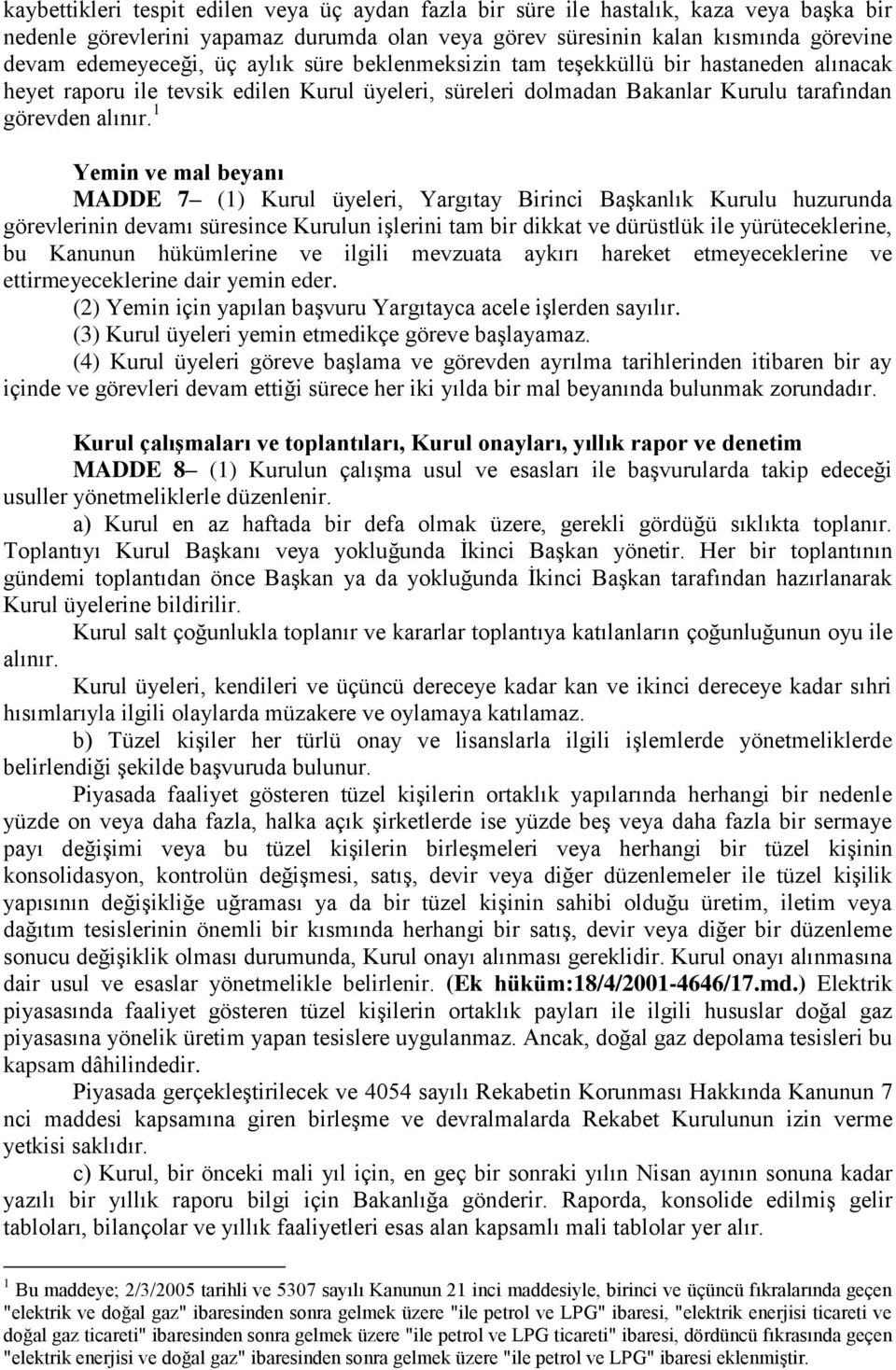 kaybettikleri tespit edilen veya üç aydan fazla bir süre ile hastalık, kaza veya başka bir nedenle görevlerini yapamaz durumda olan veya görev süresinin kalan kısmında görevine devam edemeyeceği, üç aylık süre beklenmeksizin tam teşekküllü bir hastaneden alınacak heyet raporu ile tevsik edilen Kurul üyeleri, süreleri dolmadan Bakanlar Kurulu tarafından görevden alınır.$^1$

Yemin ve mal beyanı

MADDE 7– (1) Kurul üyeleri, Yargıtay Birinci Başkanlık Kurulu huzurunda görevlerinin devamı süresince Kurulun işlerini tam bir dikkat ve dürüstlük ile yürüteceklerine, bu Kanunun hükümlerine ve ilgili mevzuata aykırı hareket etmeyeceklerine ve ettirmeyeceklerine dair yemin eder.

(2) Yemin için yapılan başvuru Yargıtayca acele işlerden sayılır.

(3) Kurul üyeleri yemin etmedikçe göreve başlayamaz.

(4) Kurul üyeleri göreve başlama ve görevden ayrılma tarihlerinden itibaren bir ay içinde ve görevleri devam ettiği sürece her iki yılda bir mal beyanında bulunmak zorundadır.

Kurul çalışmaları ve toplantıları, Kurul onayları, yıllık rapor ve denetim

MADDE 8– (1) Kurulun çalışma usul ve esasları ile başvurularda takip edeceği usuller yönetmeliklerle düzenlenir.

a) Kurul en az haftada bir defa olmak üzere, gerekli gördüğü sıklıkta toplanır. Toplantıyı Kurul Başkanı veya yokluğunda İkinci Başkan yönetir. Her bir toplantının gündemi toplantıdan önce Başkan ya da yokluğunda İkinci Başkan tarafından hazırlanarak Kurul üyelerine bildirilir.

Kurul salt çoğunlukla toplanır ve kararlar toplantıya katılanların çoğunluğunun oyu ile alınır.

Kurul üyeleri, kendileri ve üçüncü dereceye kadar kan ve ikinci dereceye kadar sıhri hısımlarıyla ilgili olaylarda müzakere ve oylamaya katılamaz.

b) Tüzel kişiler her türlü onay ve lisanslarla ilgili işlemlerde yönetmeliklerde belirlendiği şekilde başvuruda bulunur.

Piyasada faaliyet gösteren tüzel kişilerin ortaklık yapılarında herhangi bir nedenle yüzde on veya daha fazla, halka açık şirketlerde ise yüzde beş veya daha fazla bir sermaye payı değişimi veya bu tüzel kişilerin birleşmeleri veya herhangi bir tüzel kişinin konsolidasyon, kontrolün değişmesi, satış, devir veya diğer düzenlemeler ile tüzel kişilik yapısının değişikliğe uğraması ya da bir tüzel kişinin sahibi olduğu üretim, iletim veya dağıtım tesislerinin önemli bir kısmında herhangi bir satış, devir veya diğer bir düzenleme sonucu değişiklik olması durumunda, Kurul onayı alınması gereklidir. Kurul onayı alınmasına dair usul ve esaslar yönetmelikle belirlenir. (Ek hüküm:18/4/2001-4646/17.md.) Elektrik piyasasında faaliyet gösteren tüzel kişilerin ortaklık payları ile ilgili hususlar doğal gaz piyasasına yönelik üretim yapan tesislere uygulanmaz. Ancak, doğal gaz depolama tesisleri bu kapsam dâhilindedir.

Piyasada gerçekleştirilecek ve 4054 sayılı Rekabetin Korunması Hakkında Kanunun 7 nci maddesi kapsamına giren birleşme ve devralmalarda Rekabet Kurulunun izin verme yetkisi saklıdır.

c) Kurul, bir önceki mali yıl için, en geç bir sonraki yılın Nisan ayının sonuna kadar yazılı bir yıllık raporu bilgi için Bakanlığa gönderir. Raporda, konsolide edilmiş gelir tabloları, bilançolar ve yıllık faaliyetleri esas alan kapsamlı mali tablolar yer alır.

$^1$ Bu maddeye; 2/3/2005 tarihli ve 5307 sayılı Kanunun 21 inci maddesiyle, birinci ve üçüncü fıkralarında geçen "elektrik ve doğal gaz" ibaresinden sonra gelmek üzere "ile petrol ve LPG" ibaresi, "elektrik enerjisi ticareti ve doğal gaz ticareti" ibaresinden sonra gelmek üzere "ile petrol ve LPG ticareti" ibaresi, dördüncü fıkrasında geçen "elektrik enerjisi ve doğal gaz" ibaresinden sonra gelmek üzere "ile petrol ve LPG" ibaresi eklenmiştir.